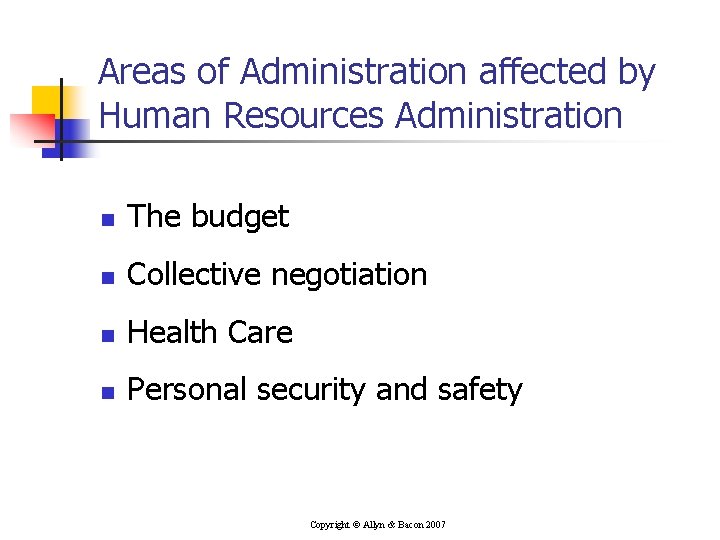 Areas of Administration affected by Human Resources Administration

- The budget
- Collective negotiation
- Health Care
- Personal security and safety

Copyright © Allyn & Bacon 2007